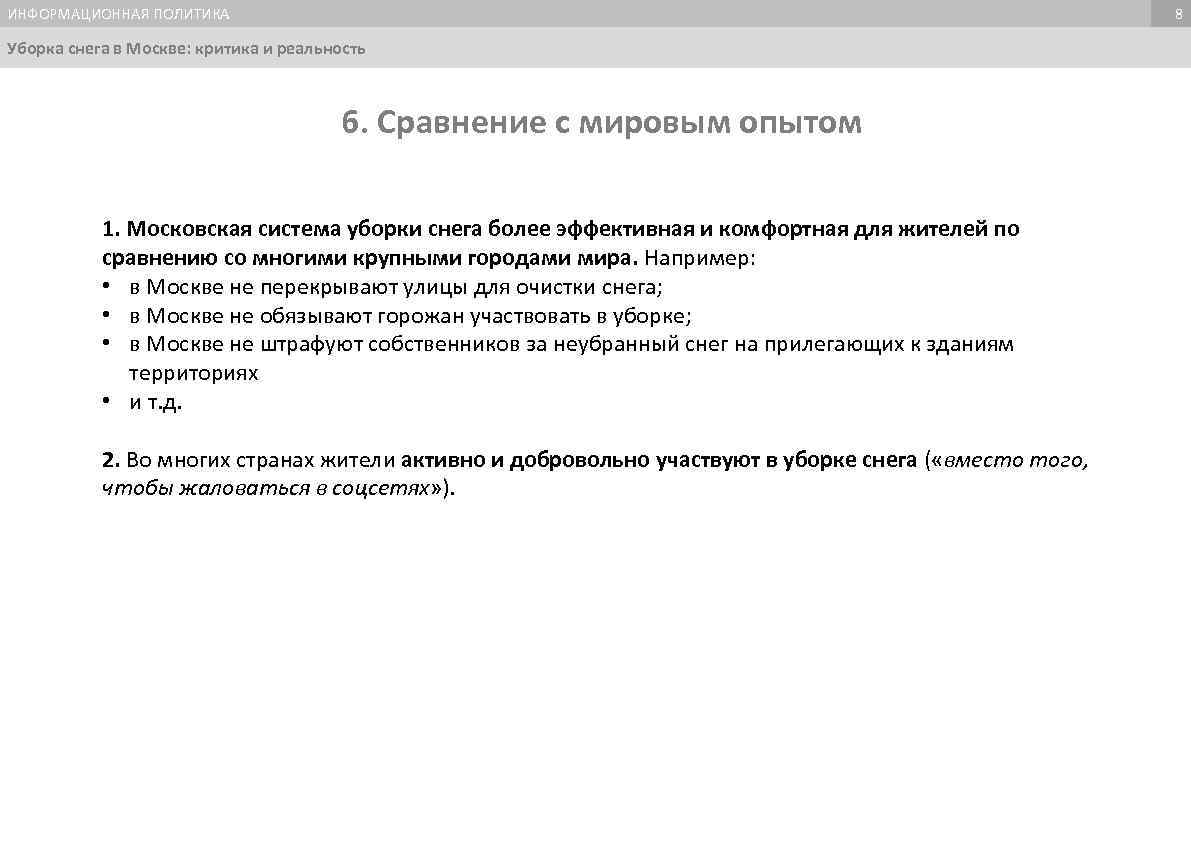 ИНФОРМАЦИОННАЯ ПОЛИТИКА

8

Уборка снега в Москве: критика и реальность

6. Сравнение с мировым опытом

1. Московская система уборки снега более эффективная и комфортная для жителей по сравнению со многими крупными городами мира. Например:
• в Москве не перекрывают улицы для очистки снега;
• в Москве не обязывают горожан участвовать в уборке;
• в Москве не штрафуют собственников за неубранный снег на прилегающих к зданиям территориях
• и т.д.

2. Во многих странах жители активно и добровольно участвуют в уборке снега («вместо того, чтобы жаловаться в соцсетях»).